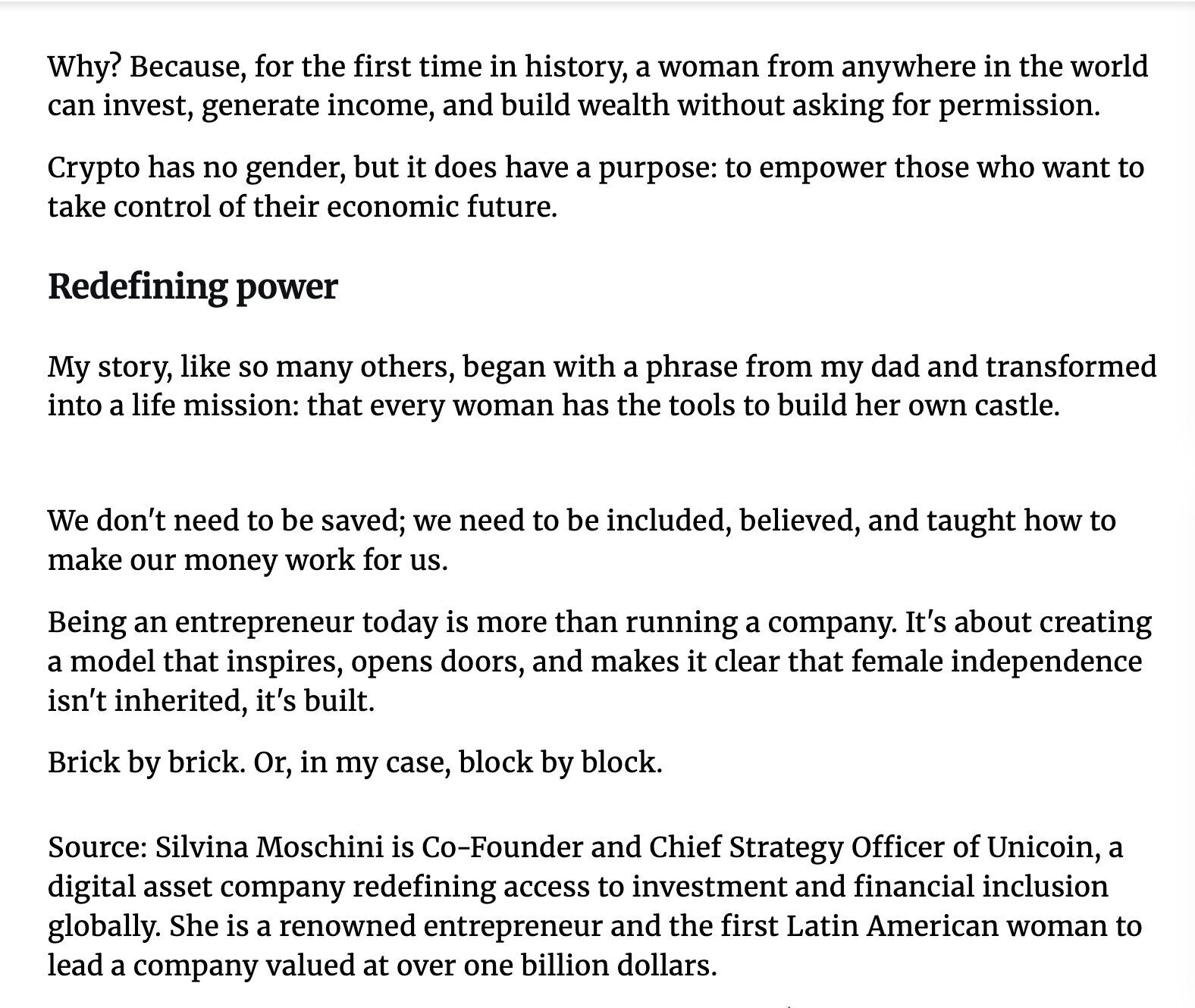 Why? Because, for the first time in history, a woman from anywhere in the world can invest, generate income, and build wealth without asking for permission.

Crypto has no gender, but it does have a purpose: to empower those who want to take control of their economic future.

Redefining power

My story, like so many others, began with a phrase from my dad and transformed into a life mission: that every woman has the tools to build her own castle.

We don't need to be saved; we need to be included, believed, and taught how to make our money work for us.

Being an entrepreneur today is more than running a company. It's about creating a model that inspires, opens doors, and makes it clear that female independence isn't inherited, it's built.

Brick by brick. Or, in my case, block by block.

Source: Silvina Moschini is Co-Founder and Chief Strategy Officer of Unicoin, a digital asset company redefining access to investment and financial inclusion globally. She is a renowned entrepreneur and the first Latin American woman to lead a company valued at over one billion dollars.